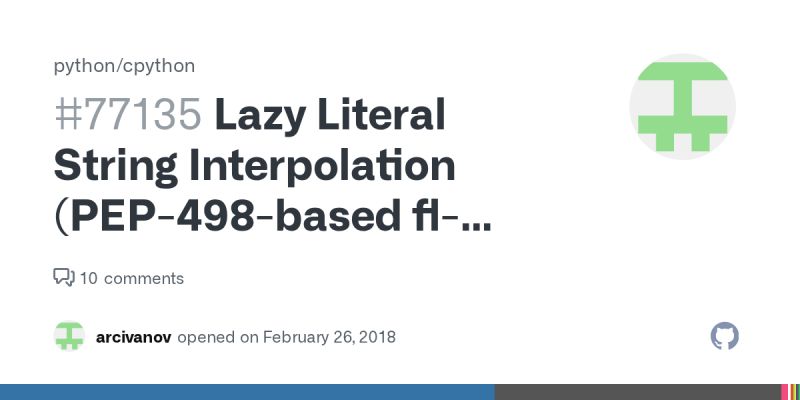 python/cpython

#77135 Lazy Literal String Interpolation (PEP-498-based fl-...

10 comments

arcivanov opened on February 26, 2018